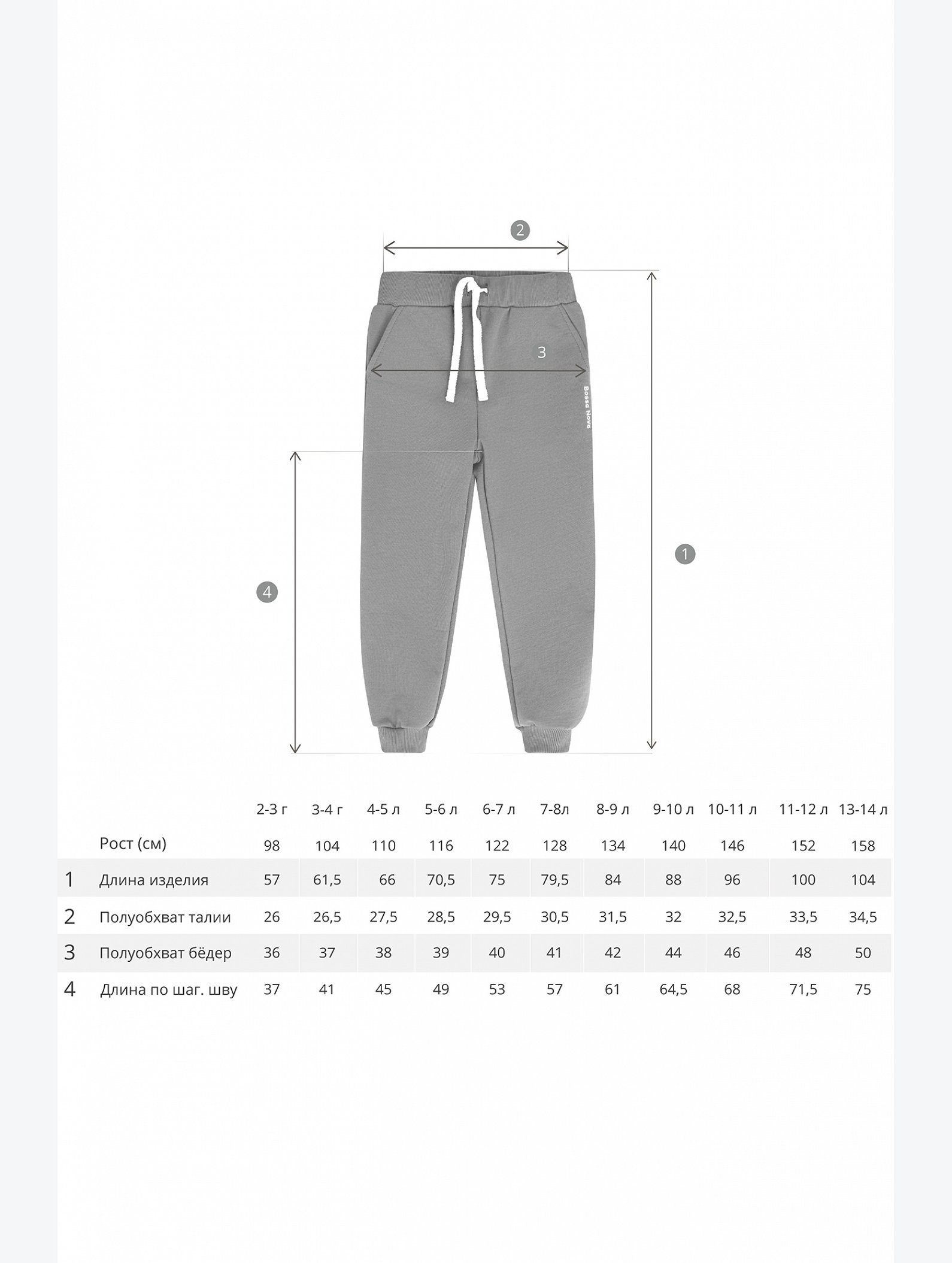 2

3

Bossa Nova

1

4

|  |  | 2-3 г | 3-4 г | 4-5 л | 5-6 л | 6-7 л | 7-8л | 8-9 л | 9-10 л | 10-11 л | 11-12 л | 13-14 л |
|---|---|---|---|---|---|---|---|---|---|---|---|---|
|  | Рост (см) | 98 | 104 | 110 | 116 | 122 | 128 | 134 | 140 | 146 | 152 | 158 |
| 1 | Длина изделия | 57 | 61,5 | 66 | 70,5 | 75 | 79,5 | 84 | 88 | 96 | 100 | 104 |
| 2 | Полуобхват талии | 26 | 26,5 | 27,5 | 28,5 | 29,5 | 30,5 | 31,5 | 32 | 32,5 | 33,5 | 34,5 |
| 3 | Полуобхват бёдер | 36 | 37 | 38 | 39 | 40 | 41 | 42 | 44 | 46 | 48 | 50 |
| 4 | Длина по шаг. шву | 37 | 41 | 45 | 49 | 53 | 57 | 61 | 64,5 | 68 | 71,5 | 75 |